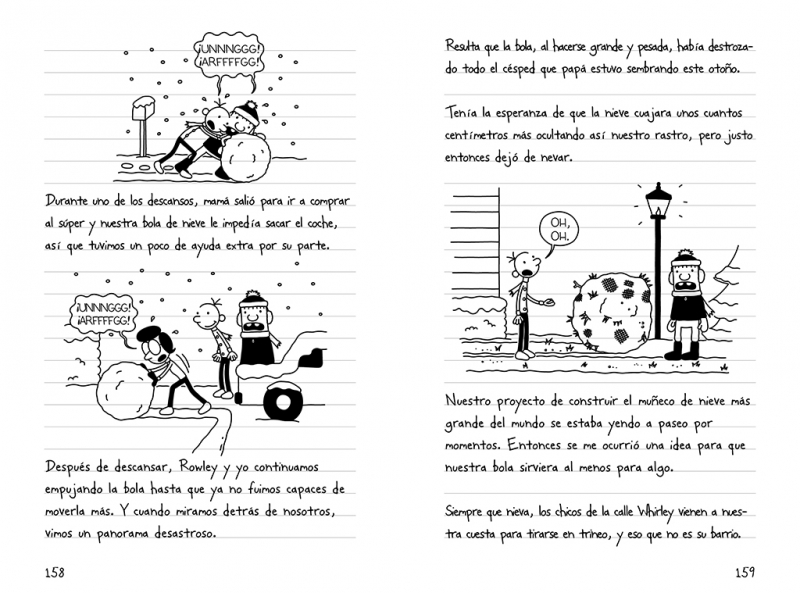 ¡UNNNGGG! ¡ARFFFFGG!

Durante uno de los descansos, mamá salió para ir a comprar al súper y nuestra bola de nieve le impedía sacar el coche, así que tuvimos un poco de ayuda extra por su parte.

¡UNNNGGG! ¡ARFFFFGG!

Después de descansar, Rowley y yo continuamos empujando la bola hasta que ya no fuimos capaces de moverla más. Y cuando miramos detrás de nosotros, vimos un panorama desastroso.

158

Resulta que la bola, al hacerse grande y pesada, había destrozado todo el césped que papá estuvo sembrando este otoño.

Tenía la esperanza de que la nieve cuajara unos cuantos centímetros más ocultando así nuestro rastro, pero justo entonces dejó de nevar.

OH, OH.

Nuestro proyecto de construir el muñeco de nieve más grande del mundo se estaba yendo a paseo por momentos. Entonces se me ocurrió una idea para que nuestra bola sirviera al menos para algo.

Siempre que nieva, los chicos de la calle Whirley vienen a nuestra cuesta para tirarse en trineo, y eso que no es su barrio.

159